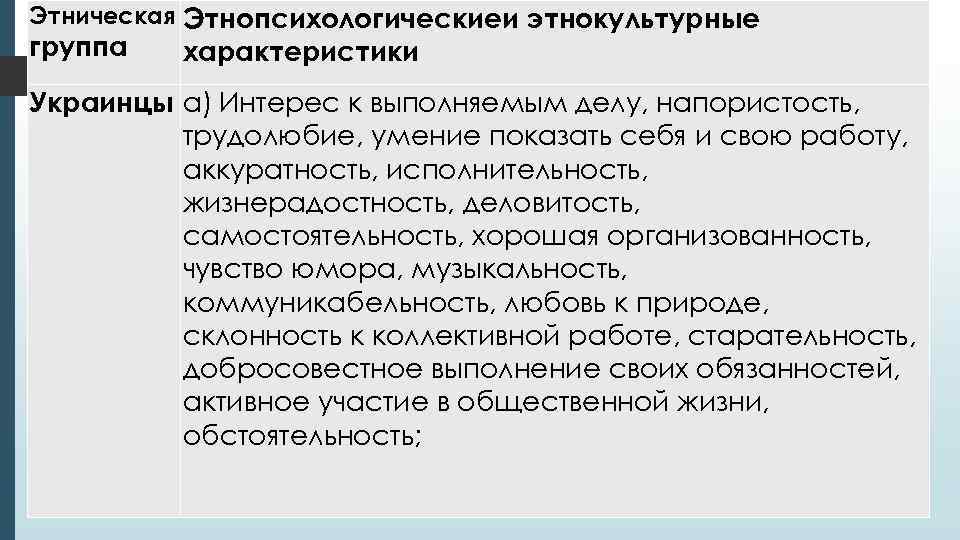 | Этническая группа | Этнопсихологическиеи этнокультурные характеристики |
|---|---|
| Украинцы | а) Интерес к выполняемым делу, напористость, трудолюбие, умение показать себя и свою работу, аккуратность, исполнительность, жизнерадостность, деловитость, самостоятельность, хорошая организованность, чувство юмора, музыкальность, коммуникабельность, любовь к природе, склонность к коллективной работе, старательность, добросовестное выполнение своих обязанностей, активное участие в общественной жизни, обстоятельность; |